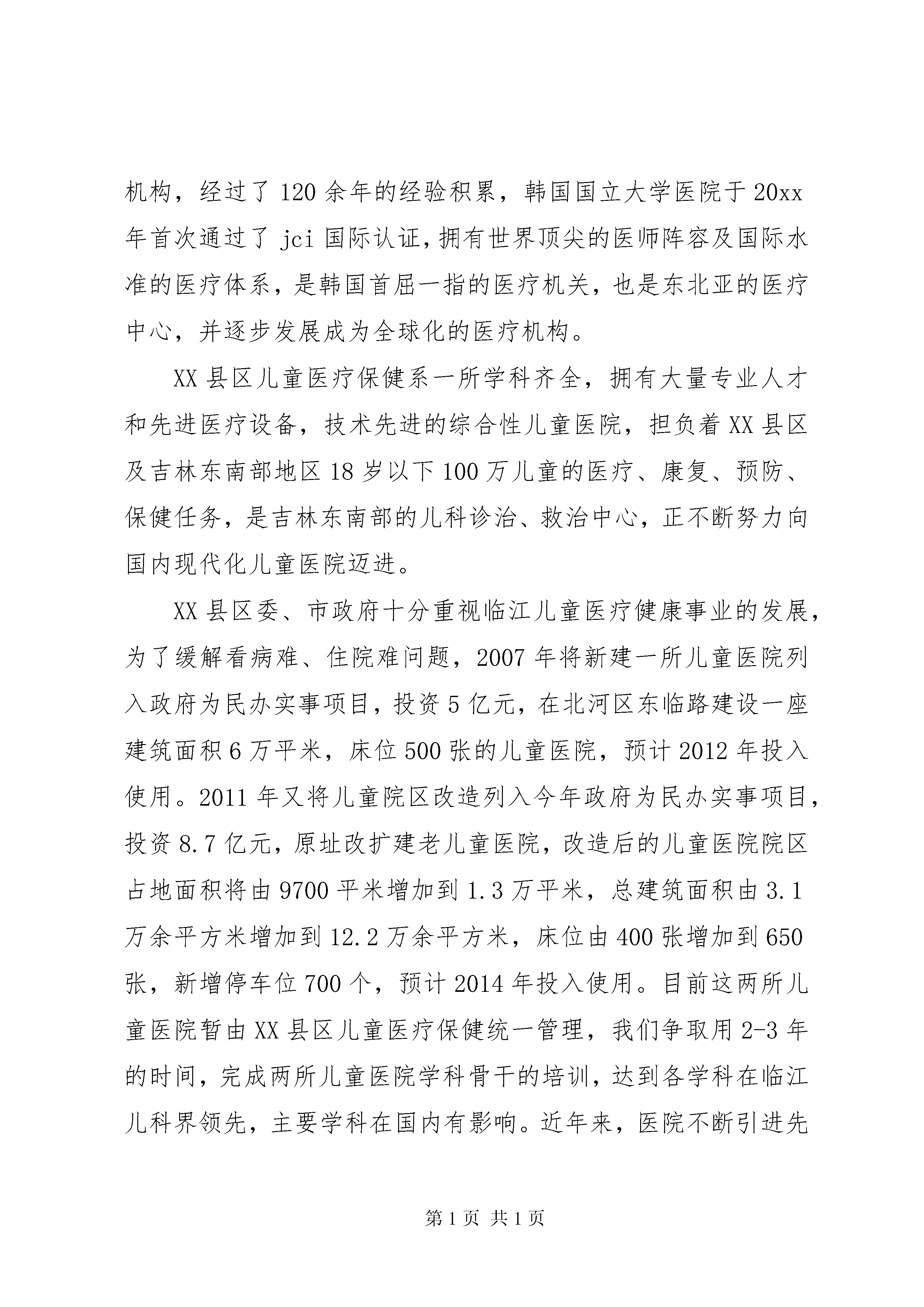 机构，经过了120余年的经验积累，韩国国立大学医院于20xx年首次通过了jci国际认证，拥有世界顶尖的医师阵容及国际水准的医疗体系，是韩国首屈一指的医疗机关，也是东北亚的医疗中心，并逐步发展成为全球化的医疗机构。

XX县区儿童医疗保健系一所学科齐全，拥有大量专业人才和先进医疗设备，技术先进的综合性儿童医院，担负着XX县区及吉林东南部地区18岁以下100万儿童的医疗、康复、预防、保健任务，是吉林东南部的儿科诊治、救治中心，正不断努力向国内现代化儿童医院迈进。

XX县区委、市政府十分重视临江儿童医疗健康事业的发展，为了缓解看病难、住院难问题，2007年将新建一所儿童医院列入政府为民办实事项目，投资5亿元，在北河区东临路建设一座建筑面积6万平米，床位500张的儿童医院，预计2012年投入使用。2011年又将儿童院区改造列入今年政府为民办实事项目，投资8.7亿元，原址改扩建老儿童医院，改造后的儿童医院院区占地面积将由9700平米增加到1.3万平米，总建筑面积由3.1万余平方米增加到12.2万余平方米，床位由400张增加到650张，新增停车位700个，预计2014年投入使用。目前这两所儿童医院暂由XX县区儿童医疗保健统一管理，我们争取用2-3年的时间，完成两所儿童医院学科骨干的培训，达到各学科在临江儿科界领先，主要学科在国内有影响。近年来，医院不断引进先

第1页 共1页